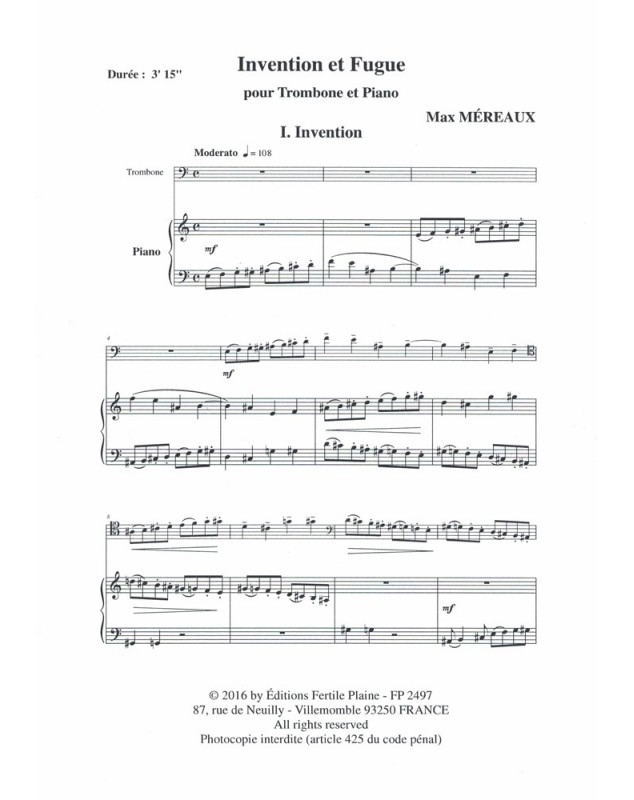 Durée : 3' 15''

Invention et Fugue

pour Trombone et Piano

Max MÉREAUX

I. Invention

Moderato ♩ = 108

Trombone

Piano

mf

4

mf

mf

© 2016 by Éditions Fertile Plaine - FP 2497
87, rue de Neuilly - Villemomble 93250 FRANCE
All rights reserved
Photocopie interdite (article 425 du code pénal)